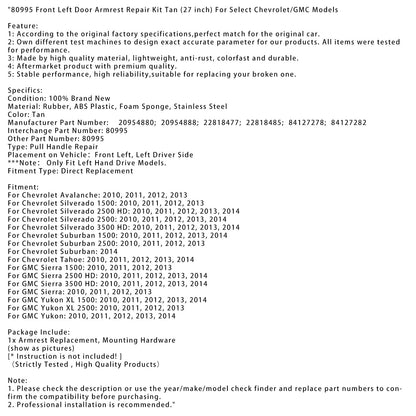 "80995 Front Left Door Armrest Repair Kit Tan (27 inch) For Select Chevrolet/GMC Models

Feature:
1: According to the original factory specifications,perfect match for the original car.
2: Own different test machines to design exact accurate parameter for our products. All items were tested for performance.
3: Made by high quality material, lightweight, anti-rust, colorfast and durable.
4: Aftermarket product with premium quality.
5: Stable performance, high reliability,suitable for replacing your broken one.

Specifics:
Condition: 100% Brand New
Material: Rubber, ABS Plastic, Foam Sponge, Stainless Steel
Color: Tan
Manufacturer Part Number: 20954880; 20954888; 22818477; 22818485; 84127278; 84127282
Interchange Part Number: 80995
Other Part Number: 80995
Type: Pull Handle Repair
Placement on Vehicle: Front Left, Left Driver Side
***Note: Only Fit Left Hand Drive Models.
Fitment Type: Direct Replacement

Fitment:
For Chevrolet Avalanche: 2010, 2011, 2012, 2013
For Chevrolet Silverado 1500: 2010, 2011, 2012, 2013
For Chevrolet Silverado 2500 HD: 2010, 2011, 2012, 2013, 2014
For Chevrolet Silverado 2500: 2010, 2011, 2012, 2013, 2014
For Chevrolet Silverado 3500 HD: 2010, 2011, 2012, 2013, 2014
For Chevrolet Suburban 1500: 2010, 2011, 2012, 2013, 2014
For Chevrolet Suburban 2500: 2010, 2011, 2012, 2013
For Chevrolet Suburban: 2014
For Chevrolet Tahoe: 2010, 2011, 2012, 2013, 2014
For GMC Sierra 1500: 2010, 2011, 2012, 2013
For GMC Sierra 2500 HD: 2010, 2011, 2012, 2013, 2014
For GMC Sierra 3500 HD: 2010, 2011, 2012, 2013, 2014
For GMC Sierra: 2010, 2011, 2012, 2013
For GMC Yukon XL 1500: 2010, 2011, 2012, 2013, 2014
For GMC Yukon XL 2500: 2010, 2011, 2012, 2013
For GMC Yukon: 2010, 2011, 2012, 2013, 2014

Package Include:
1x Armrest Replacement, Mounting Hardware
(show as pictures)
[* Instruction is not included! ]
（Strictly Tested , High Quality Products）

Note:
1. Please check the description or use the year/make/model check finder and replace part numbers to confirm the compatibility before purchasing.
2. Professional installation is recommended."